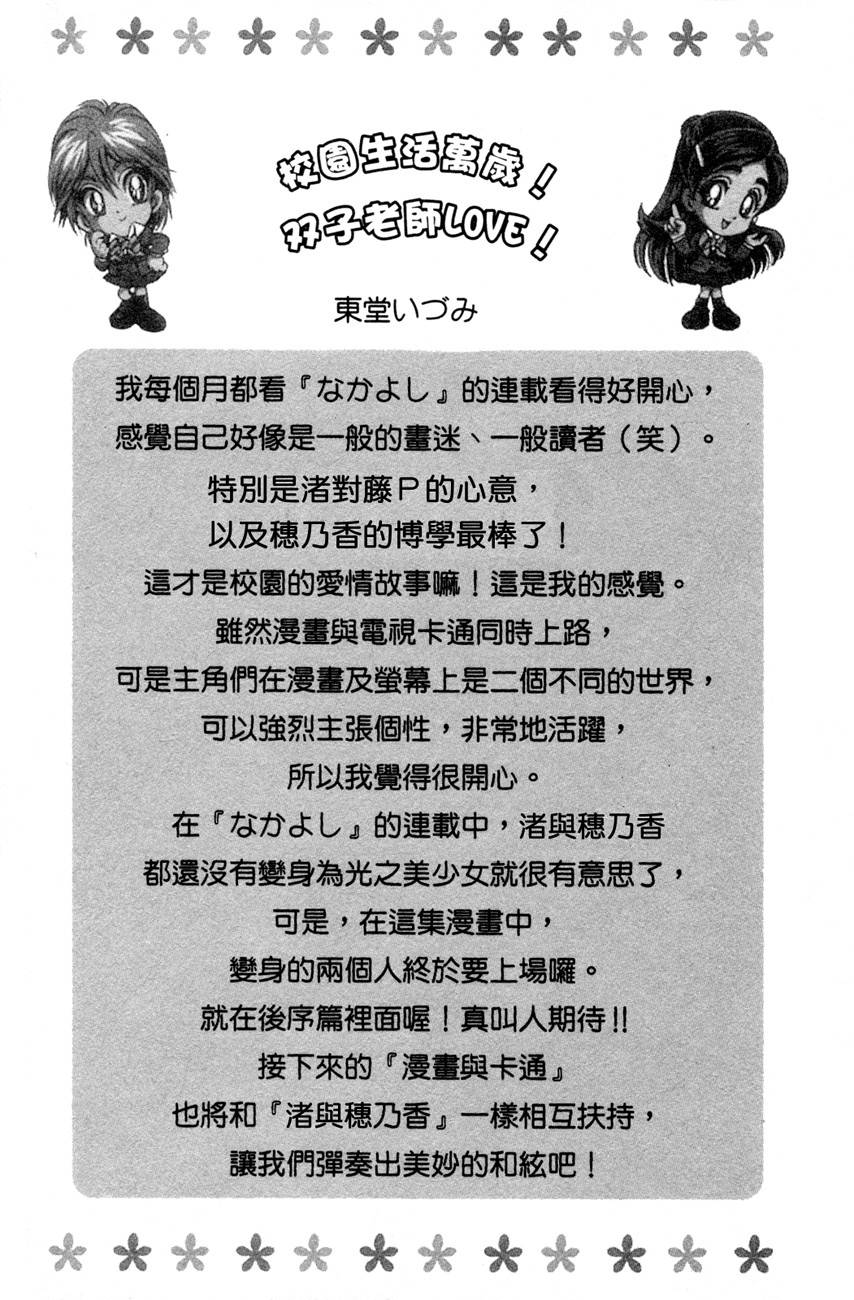 校園生活萬歲！
双子老師LOVE！

東堂いづみ

我每個月都看『なかよし』的連載看得好開心，
感覺自己好像是一般的畫迷、一般讀者（笑）。
特別是渚對藤P的心意，
以及穗乃香的博學最棒了！
這才是校園的愛情故事嘛！這是我的感覺。
雖然漫畫與電視卡通同時上路，
可是主角們在漫畫及螢幕上是二個不同的世界，
可以強烈主張個性，非常地活躍，
所以我覺得很開心。
在『なかよし』的連載中，渚與穗乃香
都還沒有變身為光之美少女就很有意思了，
可是，在這集漫畫中，
變身的兩個人終於要上場囉。
就在後序篇裡面喔！真叫人期待!!
接下來的『漫畫與卡通』
也將和『渚與穗乃香』一樣相互扶持，
讓我們彈奏出美妙的和絃吧！